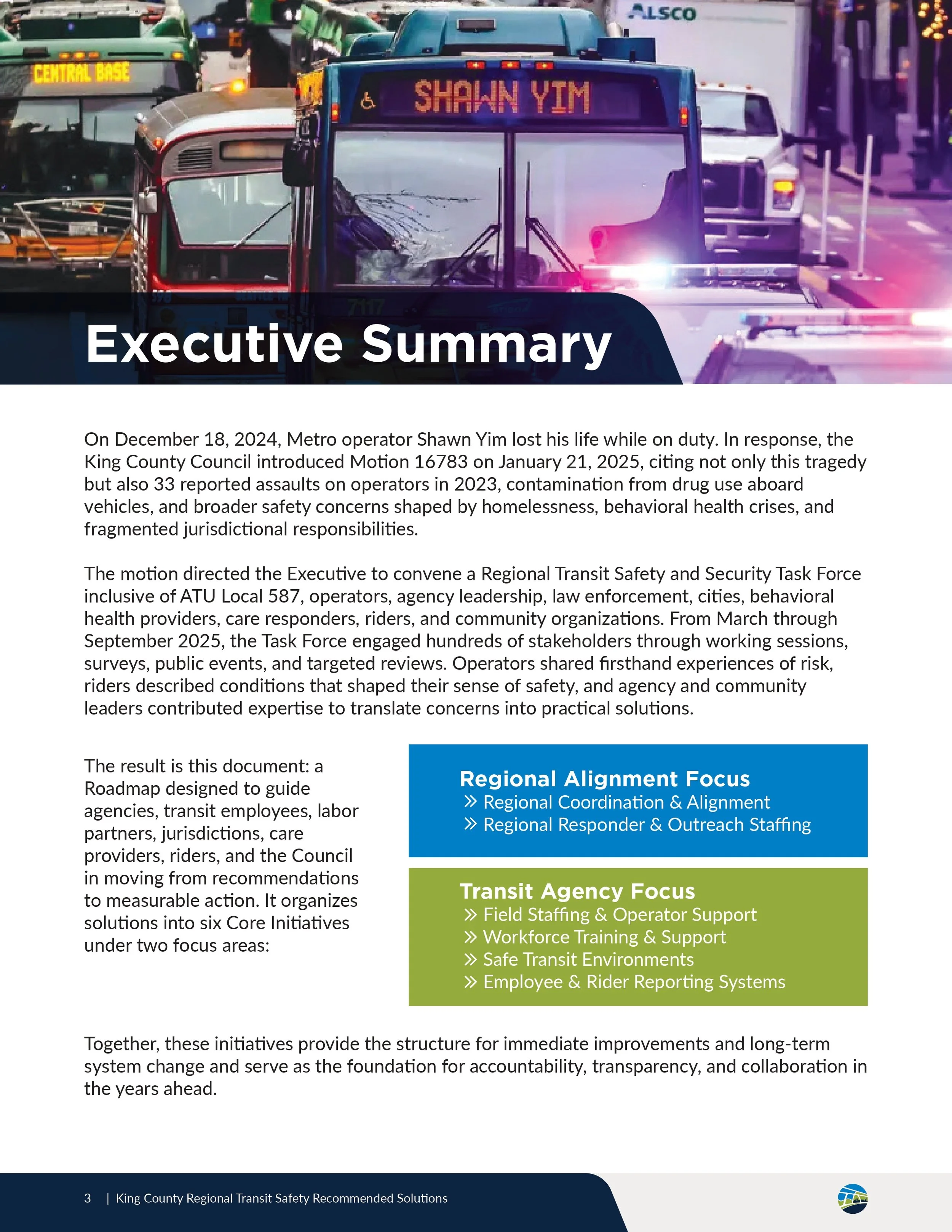 CENTRAL BASE

SHAWN YIM

ALSCO

7117

Executive Summary

On December 18, 2024, Metro operator Shawn Yim lost his life while on duty. In response, the King County Council introduced Motion 16783 on January 21, 2025, citing not only this tragedy but also 33 reported assaults on operators in 2023, contamination from drug use aboard vehicles, and broader safety concerns shaped by homelessness, behavioral health crises, and fragmented jurisdictional responsibilities.

The motion directed the Executive to convene a Regional Transit Safety and Security Task Force inclusive of ATU Local 587, operators, agency leadership, law enforcement, cities, behavioral health providers, care responders, riders, and community organizations. From March through September 2025, the Task Force engaged hundreds of stakeholders through working sessions, surveys, public events, and targeted reviews. Operators shared firsthand experiences of risk, riders described conditions that shaped their sense of safety, and agency and community leaders contributed expertise to translate concerns into practical solutions.

The result is this document: a Roadmap designed to guide agencies, transit employees, labor partners, jurisdictions, care providers, riders, and the Council in moving from recommendations to measurable action. It organizes solutions into six Core Initiatives under two focus areas:

Regional Alignment Focus
» Regional Coordination & Alignment
» Regional Responder & Outreach Staffing

Transit Agency Focus
» Field Staffing & Operator Support
» Workforce Training & Support
» Safe Transit Environments
» Employee & Rider Reporting Systems

Together, these initiatives provide the structure for immediate improvements and long-term system change and serve as the foundation for accountability, transparency, and collaboration in the years ahead.

3 | King County Regional Transit Safety Recommended Solutions